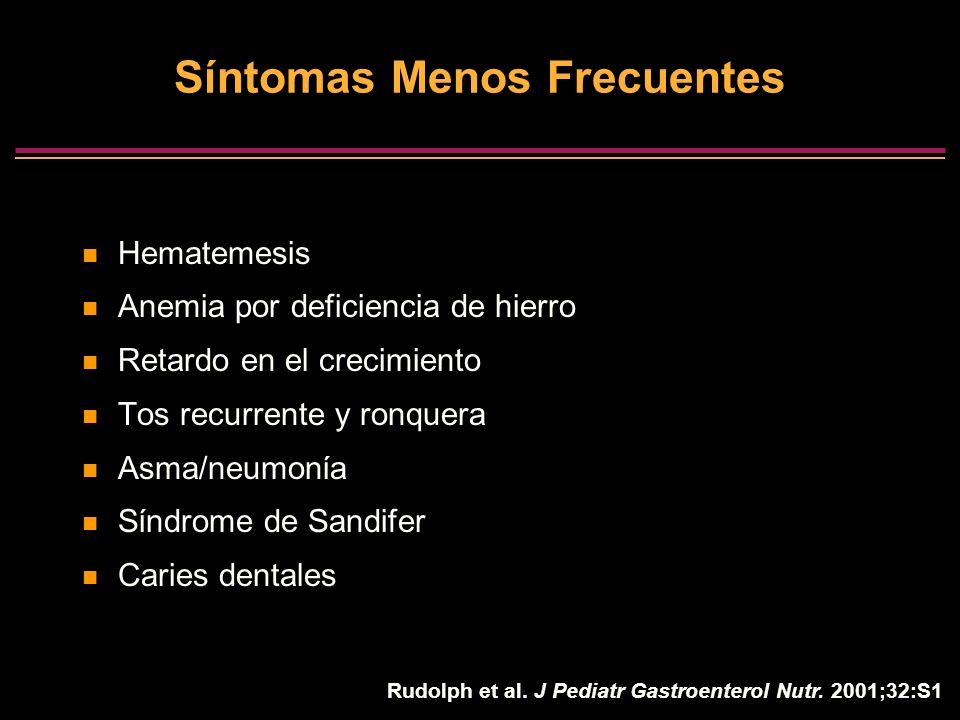 Síntomas Menos Frecuentes

- Hematemesis
- Anemia por deficiencia de hierro
- Retardo en el crecimiento
- Tos recurrente y ronquera
- Asma/neumonía
- Síndrome de Sandifer
- Caries dentales

Rudolph et al. J Pediatr Gastroenterol Nutr. 2001;32:S1